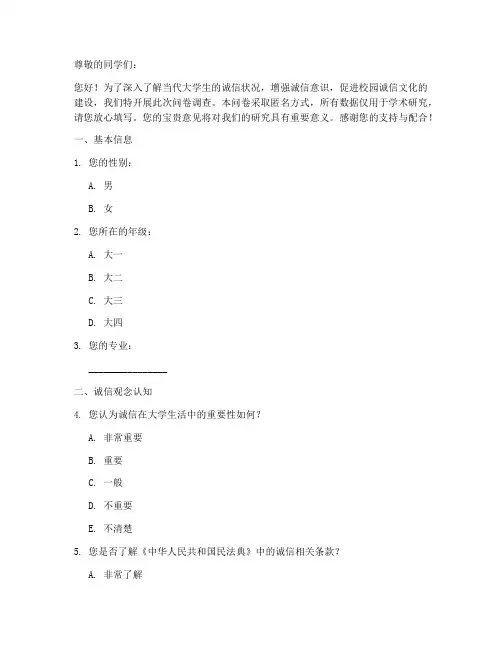 尊敬的同学们：

您好！为了深入了解当代大学生的诚信状况，增强诚信意识，促进校园诚信文化的建设，我们特开展此次问卷调查。本问卷采取匿名方式，所有数据仅用于学术研究，请您放心填写。您的宝贵意见将对我们的研究具有重要意义。感谢您的支持与配合！

一、基本信息

1. 您的性别：

A. 男

B. 女

2. 您所在的年级：

A. 大一

B. 大二

C. 大三

D. 大四

3. 您的专业：

________________

二、诚信观念认知

4. 您认为诚信在大学生活中的重要性如何？

A. 非常重要

B. 重要

C. 一般

D. 不重要

E. 不清楚

5. 您是否了解《中华人民共和国民法典》中的诚信相关条款？

A. 非常了解